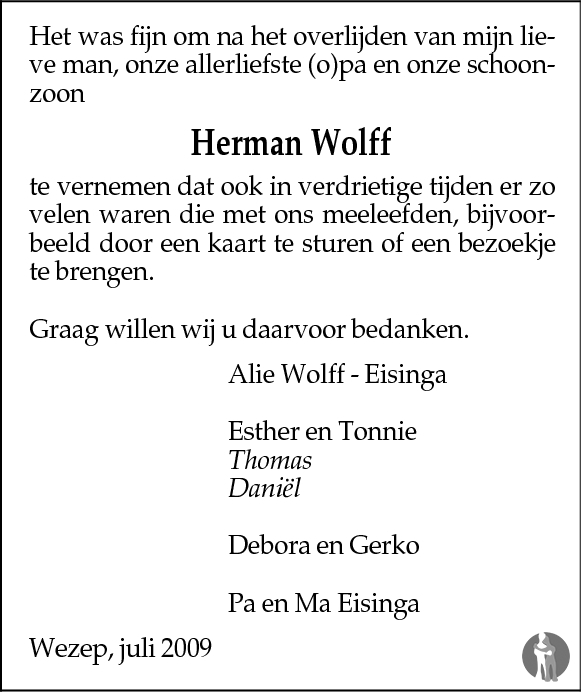 Het was fijn om na het overlijden van mijn lieve man, onze allerliefste (o)pa en onze schoonzoon

Herman Wolff

te vernemen dat ook in verdrietige tijden er zo velen waren die met ons meeleefden, bijvoorbeeld door een kaart te sturen of een bezoekje te brengen.

Graag willen wij u daarvoor bedanken.

Alie Wolff - Eisinga

Esther en Tonnie
Thomas
Daniël

Debora en Gerko

Pa en Ma Eisinga

Wezep, juli 2009